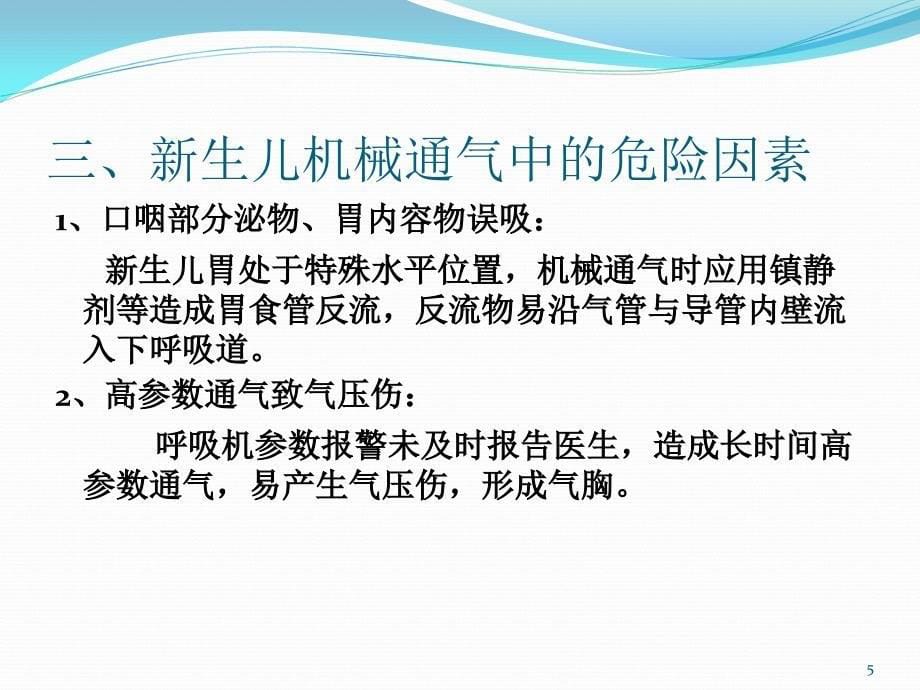 三、新生儿机械通气中的危险因素

1、口咽部分泌物、胃内容物误吸：

新生儿胃处于特殊水平位置，机械通气时应用镇静剂等造成胃食管反流，反流物易沿气管与导管内壁流入下呼吸道。

2、高参数通气致气压伤：

呼吸机参数报警未及时报告医生，造成长时间高参数通气，易产生气压伤，形成气胸。

5